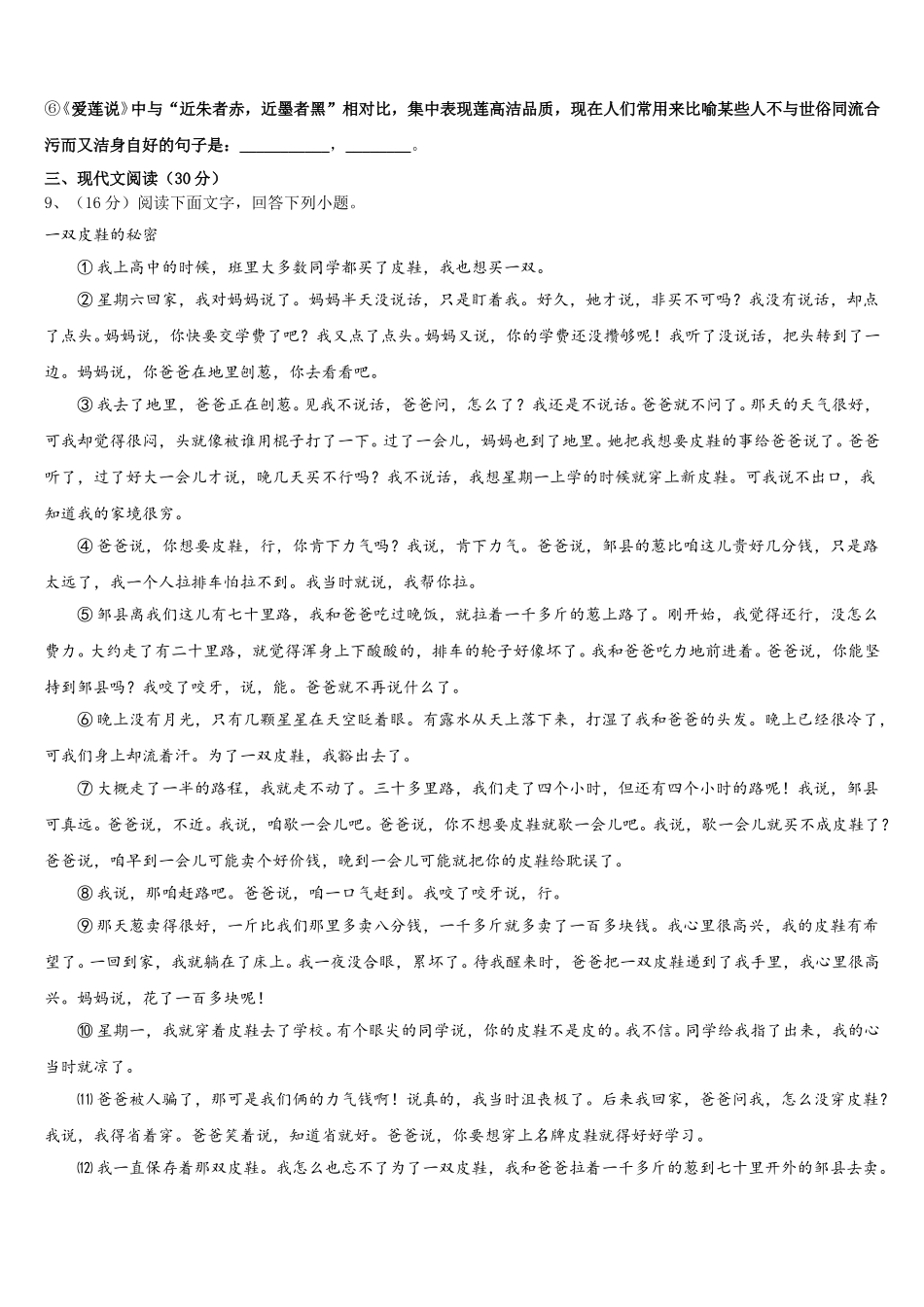 ⑥《爱莲说》中与“近朱者赤，近墨者黑”相对比，集中表现莲高洁品质，现在人们常用来比喻某些人不与世俗同流合污而又洁身自好的句子是：___________，________。

三、现代文阅读（30分）

9、（16分）阅读下面文字，回答下列小题。

一双皮鞋的秘密

①我上高中的时候，班里大多数同学都买了皮鞋，我也想买一双。

②星期六回家，我对妈妈说了。妈妈半天没说话，只是盯着我。好久，她才说，非买不可吗？我没有说话，却点了点头。妈妈说，你快要交学费了吧？我又点了点头。妈妈又说，你的学费还没攒够呢！我听了没说话，把头转到了一边。妈妈说，你爸爸在地里刨葱，你去看看吧。

③我去了地里，爸爸正在刨葱。见我不说话，爸爸问，怎么了？我还是不说话。爸爸就不问了。那天的天气很好，可我却觉得很闷，头就像被谁用棍子打了一下。过了一会儿，妈妈也到了地里。她把我想要皮鞋的事给爸爸说了。爸爸听了，过了好大一会儿才说，晚几天买不行吗？我不说话，我想星期一上学的时候就穿上新皮鞋。可我说不出口，我知道我的家境很穷。

④爸爸说，你想要皮鞋，行，你肯下力气吗？我说，肯下力气。爸爸说，邹县的葱比咱这儿贵好几分钱，只是路太远了，我一个人拉排车怕拉不到。我当时就说，我帮你拉。

⑤邹县离我们这儿有七十里路，我和爸爸吃过晚饭，就拉着一千多斤的葱上路了。刚开始，我觉得还行，没怎么费力。大约走了有二十里路，就觉得浑身上下酸酸的，排车的轮子好像坏了。我和爸爸吃力地前进着。爸爸说，你能坚持到邹县吗？我咬了咬牙，说，能。爸爸就不再说什么了。

⑥晚上没有月光，只有几颗星星在天空眨着眼。有露水从天上落下来，打湿了我和爸爸的头发。晚上已经很冷了，可我们身上却流着汗。为了一双皮鞋，我豁出去了。

⑦大概走了一半的路程，我就走不动了。三十多里路，我们走了四个小时，但还有四个小时的路呢！我说，邹县可真远。爸爸说，不近。我说，咱歇一会儿吧。爸爸说，你不想要皮鞋就歇一会儿吧。我说，歇一会儿就买不成皮鞋了？爸爸说，咱早到一会儿可能卖个好价钱，晚到一会儿可能就把你的皮鞋给耽误了。

⑧我说，那咱赶路吧。爸爸说，咱一口气赶到。我咬了咬牙说，行。

⑨那天葱卖得很好，一斤比我们那里多卖八分钱，一千多斤就多卖了一百多块钱。我心里很高兴，我的皮鞋有希望了。一回到家，我就躺在了床上。我一夜没合眼，累坏了。待我醒来时，爸爸把一双皮鞋递到了我手里，我心里很高兴。妈妈说，花了一百多块呢！

⑩星期一，我就穿着皮鞋去了学校。有个眼尖的同学说，你的皮鞋不是皮的。我不信。同学给我指了出来，我的心当时就凉了。

⑾爸爸被人骗了，那可是我们俩的力气钱啊！说真的，我当时沮丧极了。后来我回家，爸爸问我，怎么没穿皮鞋？我说，我得省着穿。爸爸笑着说，知道省就好。爸爸说，你要想穿上名牌皮鞋就得好好学习。

⑿我一直保存着那双皮鞋。我怎么也忘不了为了一双皮鞋，我和爸爸拉着一千多斤的葱到七十里开外的邹县去卖。